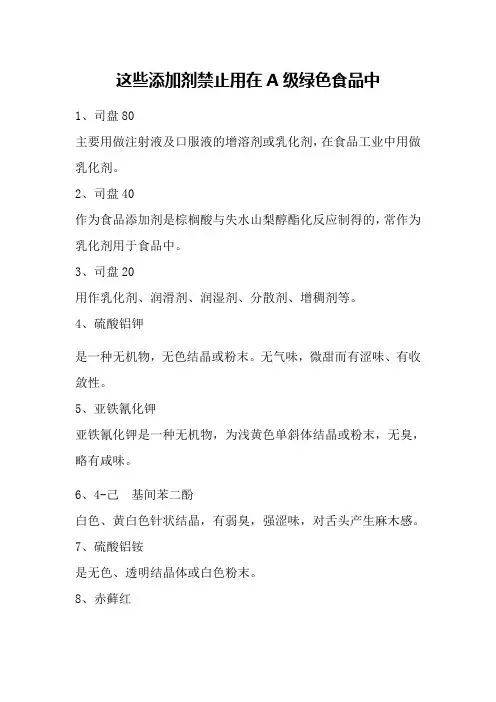 这些添加剂禁止用在 A 级绿色食品中

1、司盘 80

主要用做注射液及口服液的增溶剂或乳化剂，在食品工业中用做乳化剂。

2、司盘 40

作为食品添加剂是棕榈酸与失水山梨醇酯化反应制得的，常作为乳化剂用于食品中。

3、司盘 20

用作乳化剂、润滑剂、润湿剂、分散剂、增稠剂等。

4、硫酸铝钾

是一种无机物，无色结晶或粉末。无气味，微甜而有涩味、有收敛性。

5、亚铁氰化钾

亚铁氰化钾是一种无机物，为浅黄色单斜体结晶或粉末，无臭，略有咸味。

6、4-己　基间苯二酚

白色、黄白色针状结晶，有弱臭，强涩味，对舌头产生麻木感。

7、硫酸铝铵

是无色、透明结晶体或白色粉末。

8、赤藓红